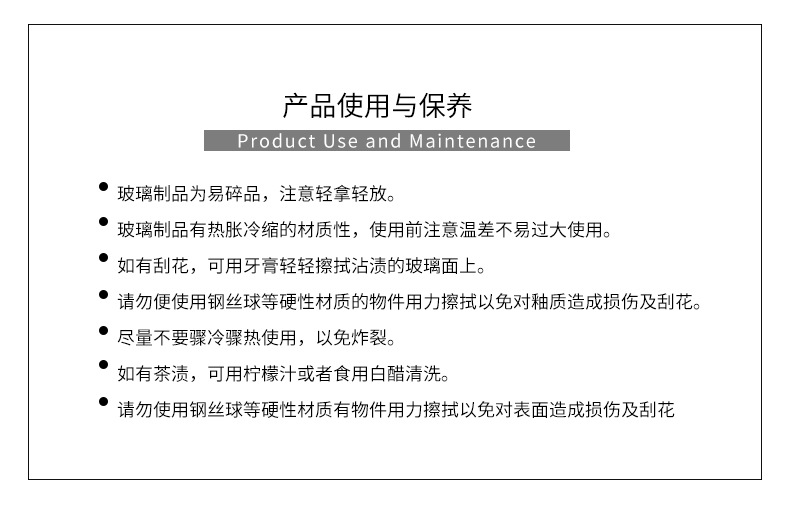 产品使用与保养
Product Use and Maintenance

• 玻璃制品为易碎品，注意轻拿轻放。

• 玻璃制品有热胀冷缩的材质性，使用前注意温差不易过大使用。

• 如有刮花，可用牙膏轻轻擦拭沾渍的玻璃面上。

• 请勿便使用钢丝球等硬性材质的物件用力擦拭以免对釉质造成损伤及刮花。

• 尽量不要骤冷骤热使用，以免炸裂。

• 如有茶渍，可用柠檬汁或者食用白醋清洗。

• 请勿使用钢丝球等硬性材质有物件用力擦拭以免对表面造成损伤及刮花